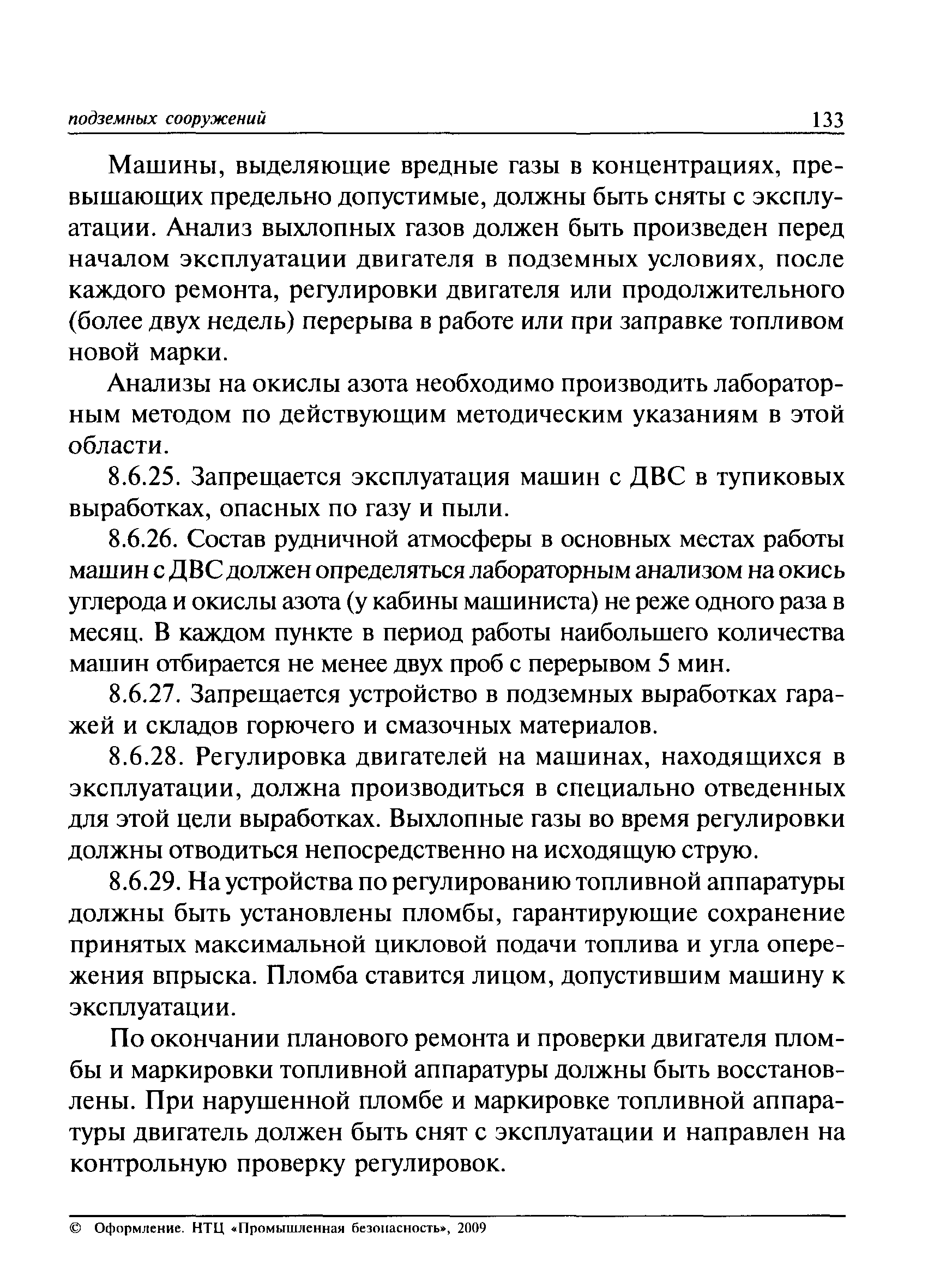 подземных сооружений 133

Машины, выделяющие вредные газы в концентрациях, превышающих предельно допустимые, должны быть сняты с эксплуатации. Анализ выхлопных газов должен быть произведен перед началом эксплуатации двигателя в подземных условиях, после каждого ремонта, регулировки двигателя или продолжительного (более двух недель) перерыва в работе или при заправке топливом новой марки.

Анализы на окислы азота необходимо производить лабораторным методом по действующим методическим указаниям в этой области.

8.6.25. Запрещается эксплуатация машин с ДВС в тупиковых выработках, опасных по газу и пыли.

8.6.26. Состав рудничной атмосферы в основных местах работы машин с ДВС должен определяться лабораторным анализом на окись углерода и окислы азота (у кабины машиниста) не реже одного раза в месяц. В каждом пункте в период работы наибольшего количества машин отбирается не менее двух проб с перерывом 5 мин.

8.6.27. Запрещается устройство в подземных выработках гаражей и складов горючего и смазочных материалов.

8.6.28. Регулировка двигателей на машинах, находящихся в эксплуатации, должна производиться в специально отведенных для этой цели выработках. Выхлопные газы во время регулировки должны отводиться непосредственно на исходящую струю.

8.6.29. На устройства по регулированию топливной аппаратуры должны быть установлены пломбы, гарантирующие сохранение принятых максимальной цикловой подачи топлива и угла опережения впрыска. Пломба ставится лицом, допустившим машину к эксплуатации.

По окончании планового ремонта и проверки двигателя пломбы и маркировки топливной аппаратуры должны быть восстановлены. При нарушенной пломбе и маркировке топливной аппаратуры двигатель должен быть снят с эксплуатации и направлен на контрольную проверку регулировок.

© Оформление. НТЦ «Промышленная безопасность», 2009